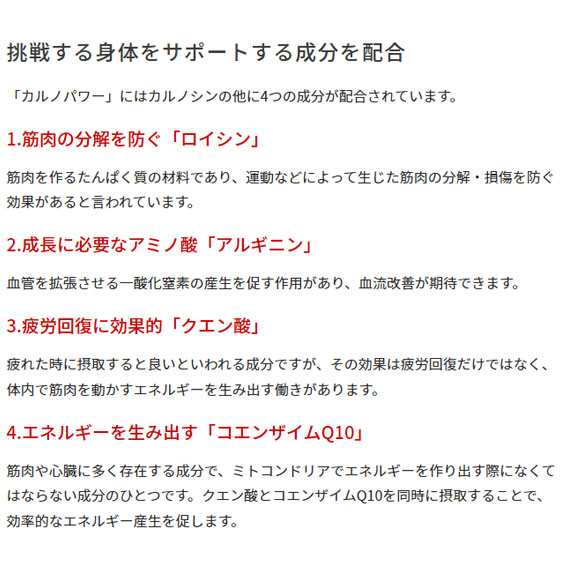 挑戦する身体をサポートする成分を配合

「カルノパワー」にはカルノシンの他に4つの成分が配合されています。

1.筋肉の分解を防ぐ「ロイシン」

筋肉を作るたんぱく質の材料であり、運動などによって生じた筋肉の分解・損傷を防ぐ効果があると言われています。

2.成長に必要なアミノ酸「アルギニン」

血管を拡張させる一酸化窒素の産生を促す作用があり、血流改善が期待できます。

3.疲労回復に効果的「クエン酸」

疲れた時に摂取すると良いといわれる成分ですが、その効果は疲労回復だけではなく、体内で筋肉を動かすエネルギーを生み出す働きがあります。

4.エネルギーを生み出す「コエンザイムQ10」

筋肉や心臓に多く存在する成分で、ミトコンドリアでエネルギーを作り出す際になくてはならない成分のひとつです。クエン酸とコエンザイムQ10を同時に摂取することで、効率的なエネルギー産生を促します。